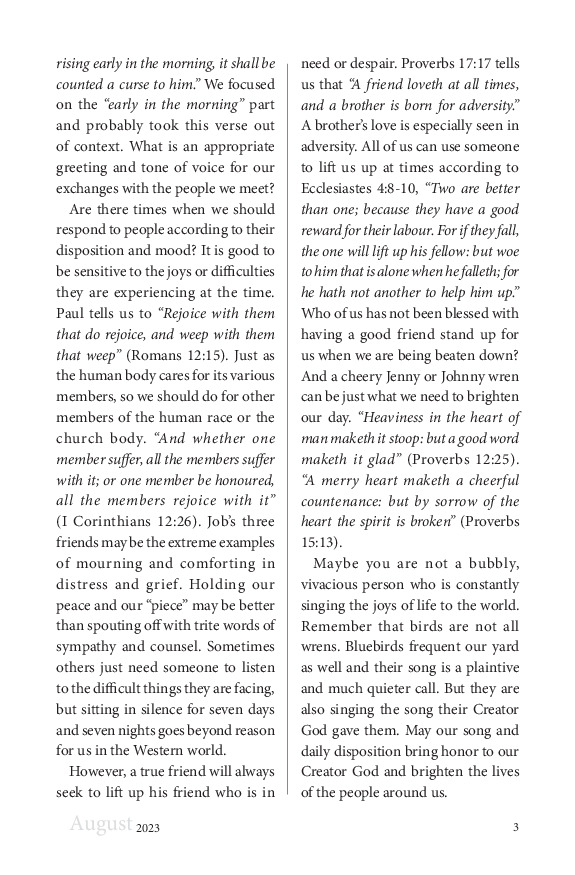 rising early in the morning, it shall be counted a curse to him." We focused on the "early in the morning" part and probably took this verse out of context. What is an appropriate greeting and tone of voice for our exchanges with the people we meet?

Are there times when we should respond to people according to their disposition and mood? It is good to be sensitive to the joys or difficulties they are experiencing at the time. Paul tells us to "Rejoice with them that do rejoice, and weep with them that weep" (Romans 12:15). Just as the human body cares for its various members, so we should do for other members of the human race or the church body. "And whether one member suffer, all the members suffer with it; or one member be honoured, all the members rejoice with it" (I Corinthians 12:26). Job's three friends may be the extreme examples of mourning and comforting in distress and grief. Holding our peace and our "piece" may be better than spouting off with trite words of sympathy and counsel. Sometimes others just need someone to listen to the difficult things they are facing, but sitting in silence for seven days and seven nights goes beyond reason for us in the Western world.

However, a true friend will always seek to lift up his friend who is in need or despair. Proverbs 17:17 tells us that "A friend loveth at all times, and a brother is born for adversity." A brother's love is especially seen in adversity. All of us can use someone to lift us up at times according to Ecclesiastes 4:8-10, "Two are better than one; because they have a good reward for their labour. For if they fall, the one will lift up his fellow: but woe to him that is alone when he falleth; for he hath not another to help him up." Who of us has not been blessed with having a good friend stand up for us when we are being beaten down? And a cheery Jenny or Johnny wren can be just what we need to brighten our day. "Heaviness in the heart of man maketh it stoop: but a good word maketh it glad" (Proverbs 12:25). "A merry heart maketh a cheerful countenance: but by sorrow of the heart the spirit is broken" (Proverbs 15:13).

Maybe you are not a bubbly, vivacious person who is constantly singing the joys of life to the world. Remember that birds are not all wrens. Bluebirds frequent our yard as well and their song is a plaintive and much quieter call. But they are also singing the song their Creator God gave them. May our song and daily disposition bring honor to our Creator God and brighten the lives of the people around us.

August 2023 3